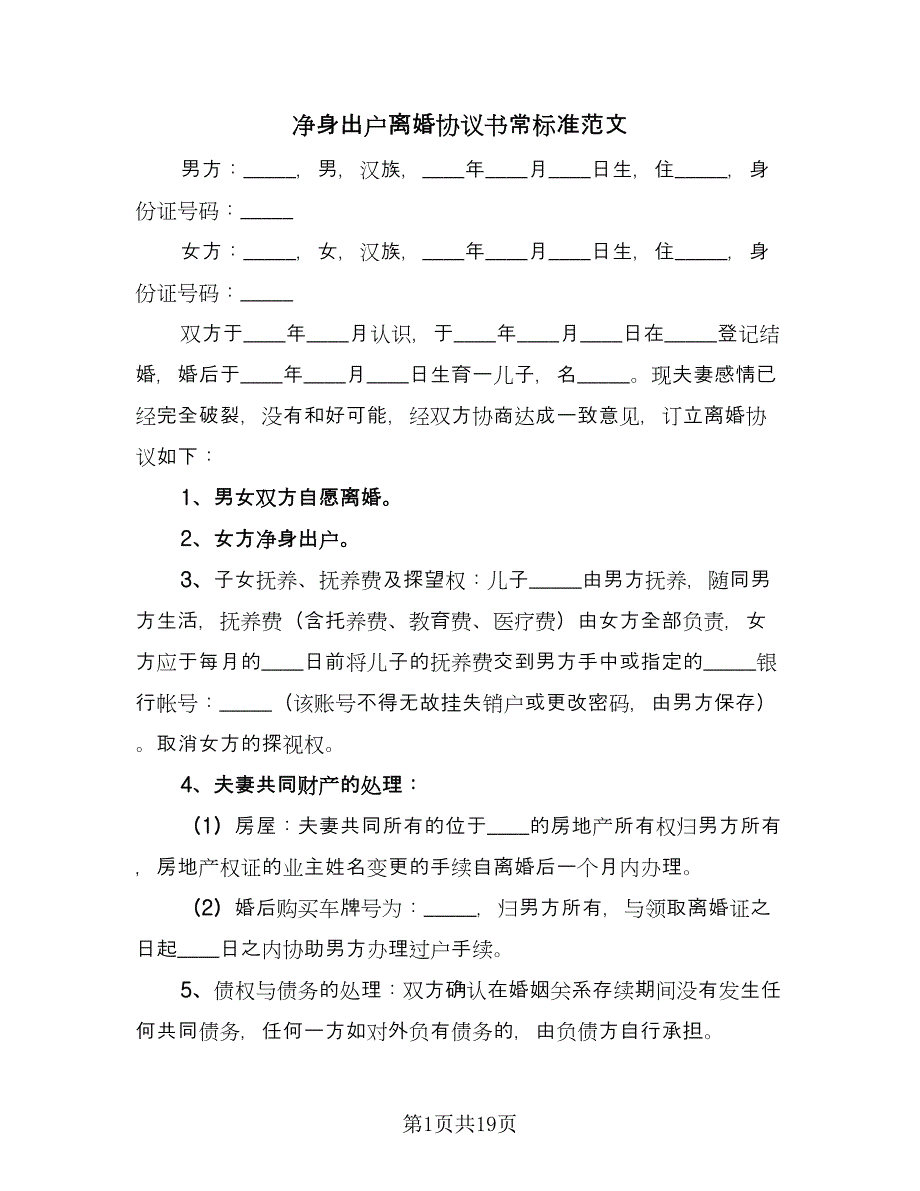 净身出户离婚协议书常标准范文

男方：_____，男，汉族，____年____月____日生，住_____，身份证号码：_____

女方：_____，女，汉族，____年____月____日生，住_____，身份证号码：_____

双方于____年____月认识，于____年____月____日在_____登记结婚，婚后于____年____月____日生育一儿子，名_____。现夫妻感情已经完全破裂，没有和好可能，经双方协商达成一致意见，订立离婚协议如下：

1、男女双方自愿离婚。

2、女方净身出户。

3、子女抚养、抚养费及探望权：儿子_____由男方抚养，随同男方生活，抚养费（含托养费、教育费、医疗费）由女方全部负责，女方应于每月的____日前将儿子的抚养费交到男方手中或指定的_____银行帐号：_____（该账号不得无故挂失销户或更改密码，由男方保存）。取消女方的探视权。

4、夫妻共同财产的处理：

（1）房屋：夫妻共同所有的位于____的房地产所有权归男方所有，房地产权证的业主姓名变更的手续自离婚后一个月内办理。

（2）婚后购买车牌号为：_____，归男方所有，与领取离婚证之日起____日之内协助男方办理过户手续。

5、债权与债务的处理：双方确认在婚姻关系存续期间没有发生任何共同债务，任何一方如对外负有债务的，由负债方自行承担。

第1页共19页